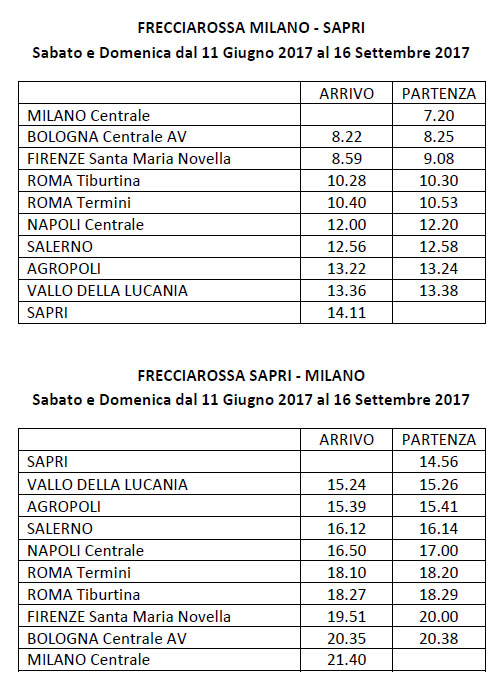 FRECCIAROSSA MILANO - SAPRI
Sabato e Domenica dal 11 Giugno 2017 al 16 Settembre 2017

| | ARRIVO | PARTENZA |
|---|---|---|
| MILANO Centrale | | 7.20 |
| BOLOGNA Centrale AV | 8.22 | 8.25 |
| FIRENZE Santa Maria Novella | 8.59 | 9.08 |
| ROMA Tiburtina | 10.28 | 10.30 |
| ROMA Termini | 10.40 | 10.53 |
| NAPOLI Centrale | 12.00 | 12.20 |
| SALERNO | 12.56 | 12.58 |
| AGROPOLI | 13.22 | 13.24 |
| VALLO DELLA LUCANIA | 13.36 | 13.38 |
| SAPRI | 14.11 | |

FRECCIAROSSA SAPRI - MILANO
Sabato e Domenica dal 11 Giugno 2017 al 16 Settembre 2017

| | ARRIVO | PARTENZA |
|---|---|---|
| SAPRI | | 14.56 |
| VALLO DELLA LUCANIA | 15.24 | 15.26 |
| AGROPOLI | 15.39 | 15.41 |
| SALERNO | 16.12 | 16.14 |
| NAPOLI Centrale | 16.50 | 17.00 |
| ROMA Termini | 18.10 | 18.20 |
| ROMA Tiburtina | 18.27 | 18.29 |
| FIRENZE Santa Maria Novella | 19.51 | 20.00 |
| BOLOGNA Centrale AV | 20.35 | 20.38 |
| MILANO Centrale | 21.40 | |